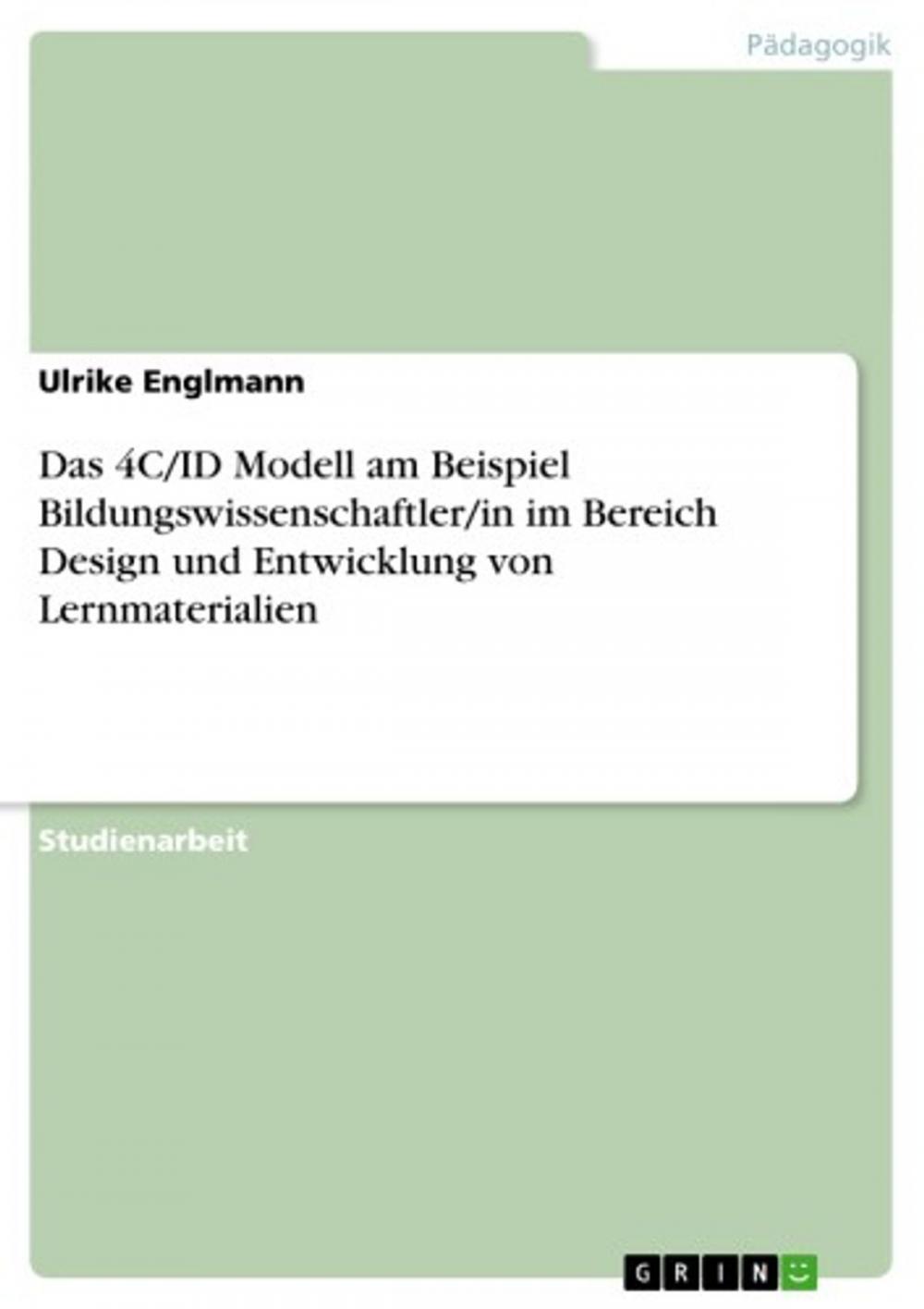 Pädagogik

Ulrike Englmann

Das 4C/ID Modell am Beispiel Bildungswissenschaftler/in im Bereich Design und Entwicklung von Lernmaterialien

Studienarbeit

GRIN